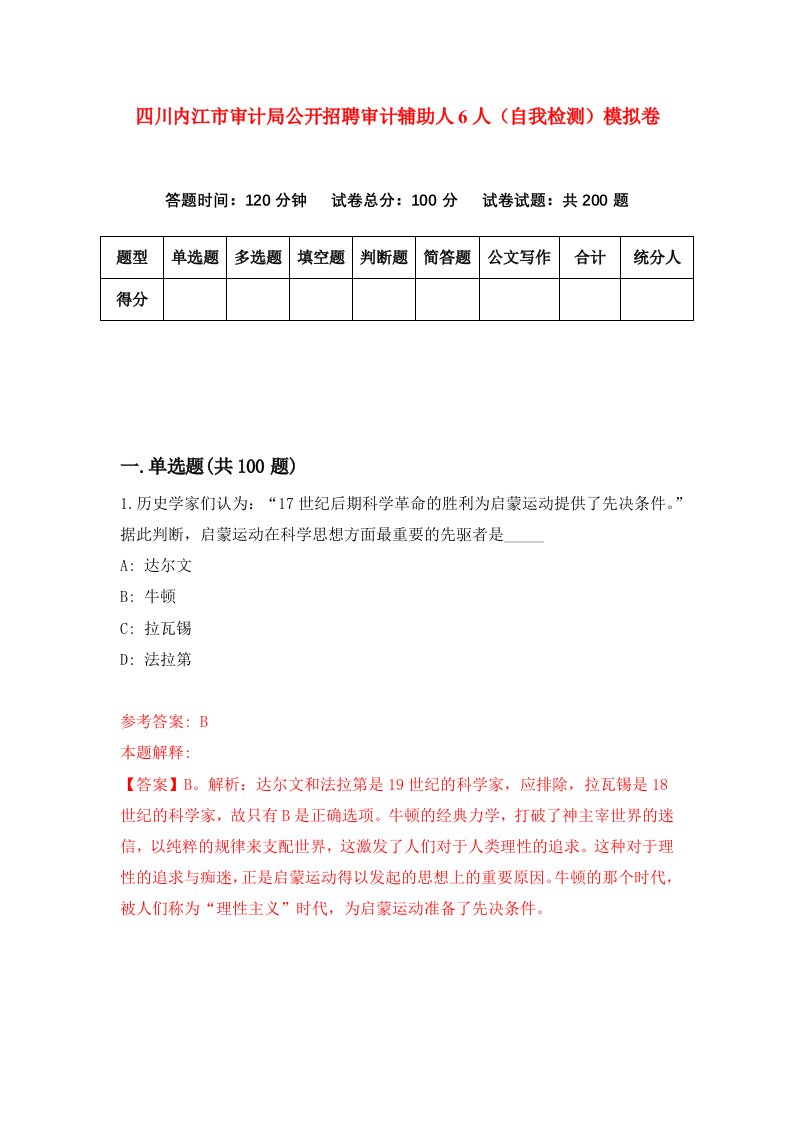 四川内江市审计局公开招聘审计辅助人6人（自我检测）模拟卷

答题时间：120分钟　试卷总分：100分　试卷试题：共200题

| 题型 | 单选题 | 多选题 | 填空题 | 判断题 | 简答题 | 公文写作 | 合计 | 统分人 |
|---|---|---|---|---|---|---|---|---|
| 得分 | | | | | | | | |

一.单选题(共100题)

1.历史学家们认为：“17世纪后期科学革命的胜利为启蒙运动提供了先决条件。”据此判断，启蒙运动在科学思想方面最重要的先驱者是_____

A: 达尔文

B: 牛顿

C: 拉瓦锡

D: 法拉第

参考答案: B

本题解释:

【答案】B。解析：达尔文和法拉第是19世纪的科学家，应排除，拉瓦锡是18世纪的科学家，故只有B是正确选项。牛顿的经典力学，打破了神主宰世界的迷信，以纯粹的规律来支配世界，这激发了人们对于人类理性的追求。这种对于理性的追求与痴迷，正是启蒙运动得以发起的思想上的重要原因。牛顿的那个时代，被人们称为“理性主义”时代，为启蒙运动准备了先决条件。